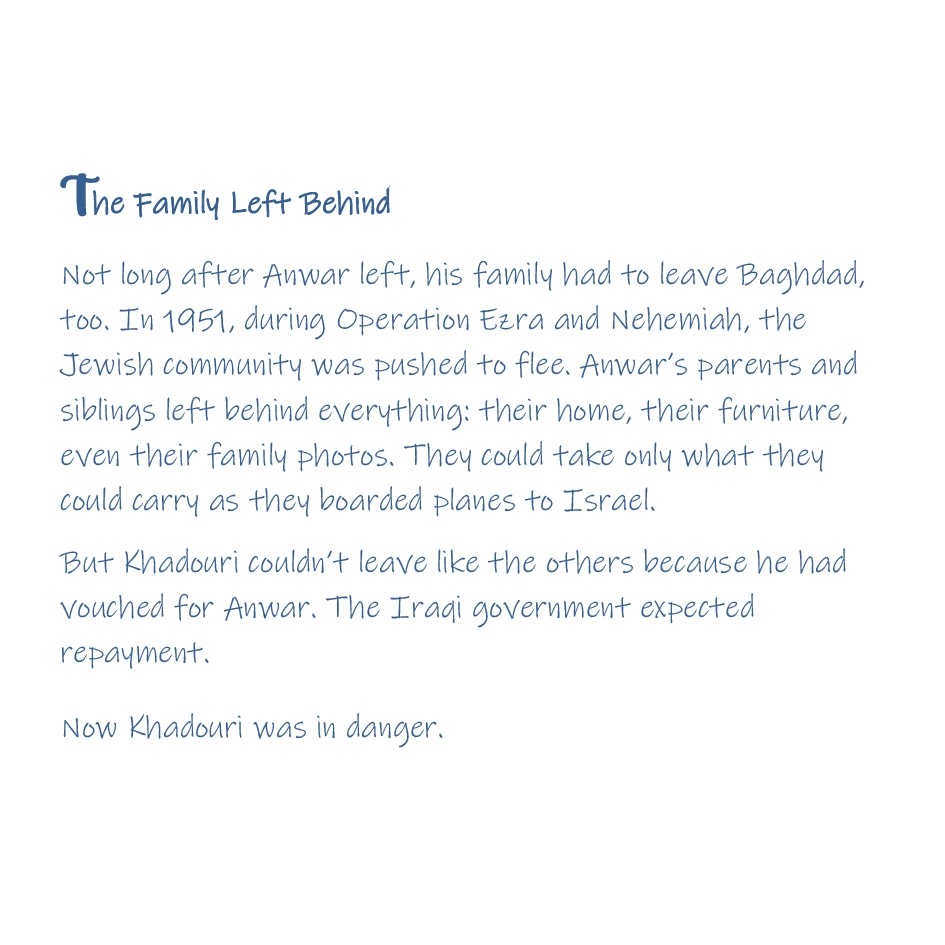 The Family Left Behind

Not long after Anwar left, his family had to leave Baghdad, too. In 1951, during Operation Ezra and Nehemiah, the Jewish community was pushed to flee. Anwar's parents and siblings left behind everything: their home, their furniture, even their family photos. They could take only what they could carry as they boarded planes to Israel.

But Khadouri couldn't leave like the others because he had vouched for Anwar. The Iraqi government expected repayment.

Now Khadouri was in danger.